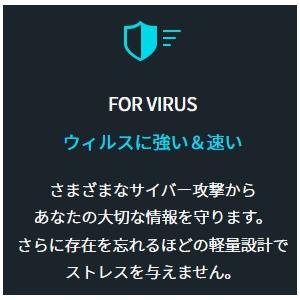 FOR VIRUS

ウィルスに強い＆速い

さまざまなサイバー攻撃から
あなたの大切な情報を守ります。
さらに存在を忘れるほどの軽量設計で
ストレスを与えません。